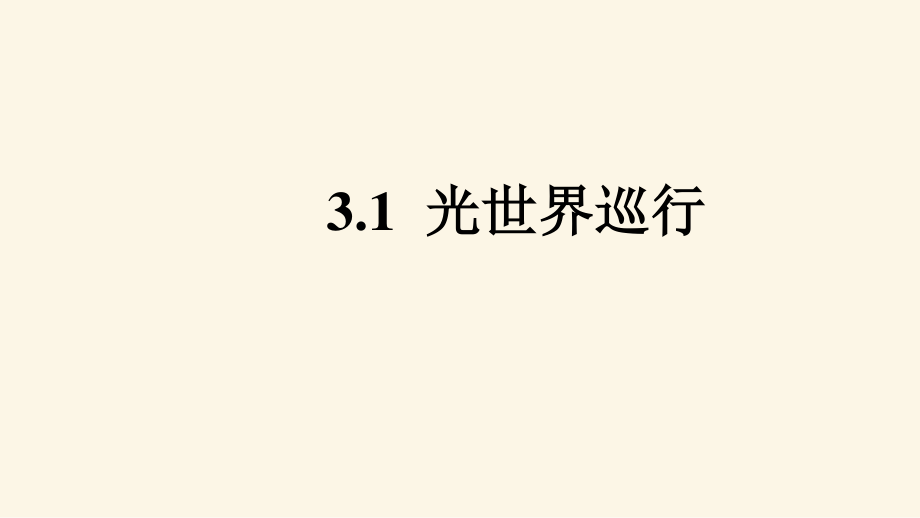 3.1 光世界巡行